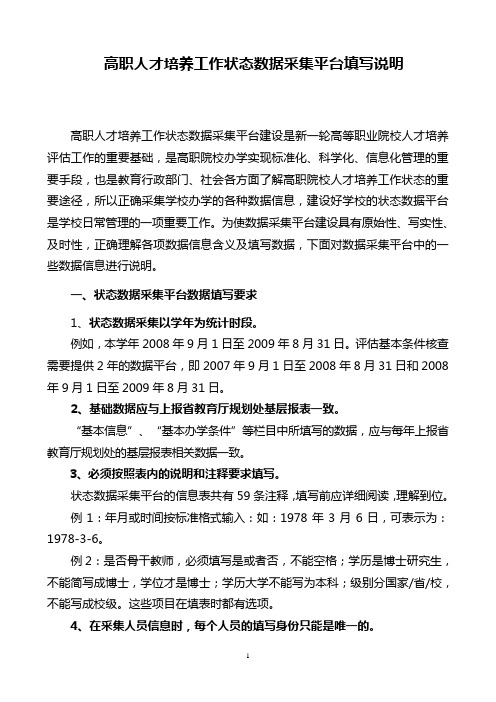 高职人才培养工作状态数据采集平台填写说明

高职人才培养工作状态数据采集平台建设是新一轮高等职业院校人才培养评估工作的重要基础，是高职院校办学实现标准化、科学化、信息化管理的重要手段，也是教育行政部门、社会各方面了解高职院校人才培养工作状态的重要途径，所以正确采集学校办学的各种数据信息，建设好学校的状态数据平台是学校日常管理的一项重要工作。为使数据采集平台建设具有原始性、写实性、及时性，正确理解各项数据信息含义及填写数据，下面对数据采集平台中的一些数据信息进行说明。

一、状态数据采集平台数据填写要求

1、状态数据采集以学年为统计时段。

例如，本学年 2008 年 9 月 1 日至 2009 年 8 月 31 日。评估基本条件核查需要提供 2 年的数据平台，即 2007 年 9 月 1 日至 2008 年 8 月 31 日和 2008 年 9 月 1 日至 2009 年 8 月 31 日。

2、基础数据应与上报省教育厅规划处基层报表一致。

“基本信息”、“基本办学条件”等栏目中所填写的数据，应与每年上报省教育厅规划处的基层报表相关数据一致。

3、必须按照表内的说明和注释要求填写。

状态数据采集平台的信息表共有 59 条注释，填写前应详细阅读，理解到位。

例 1：年月或时间按标准格式输入：如：1978 年 3 月 6 日，可表示为：1978-3-6。

例 2：是否骨干教师，必须填写是或者否，不能空格；学历是博士研究生，不能简写成博士，学位才是博士；学历大学不能写为本科；级别分国家/省/校，不能写成校级。这些项目在填表时都有选项。

4、在采集人员信息时，每个人员的填写身份只能是唯一的。

1